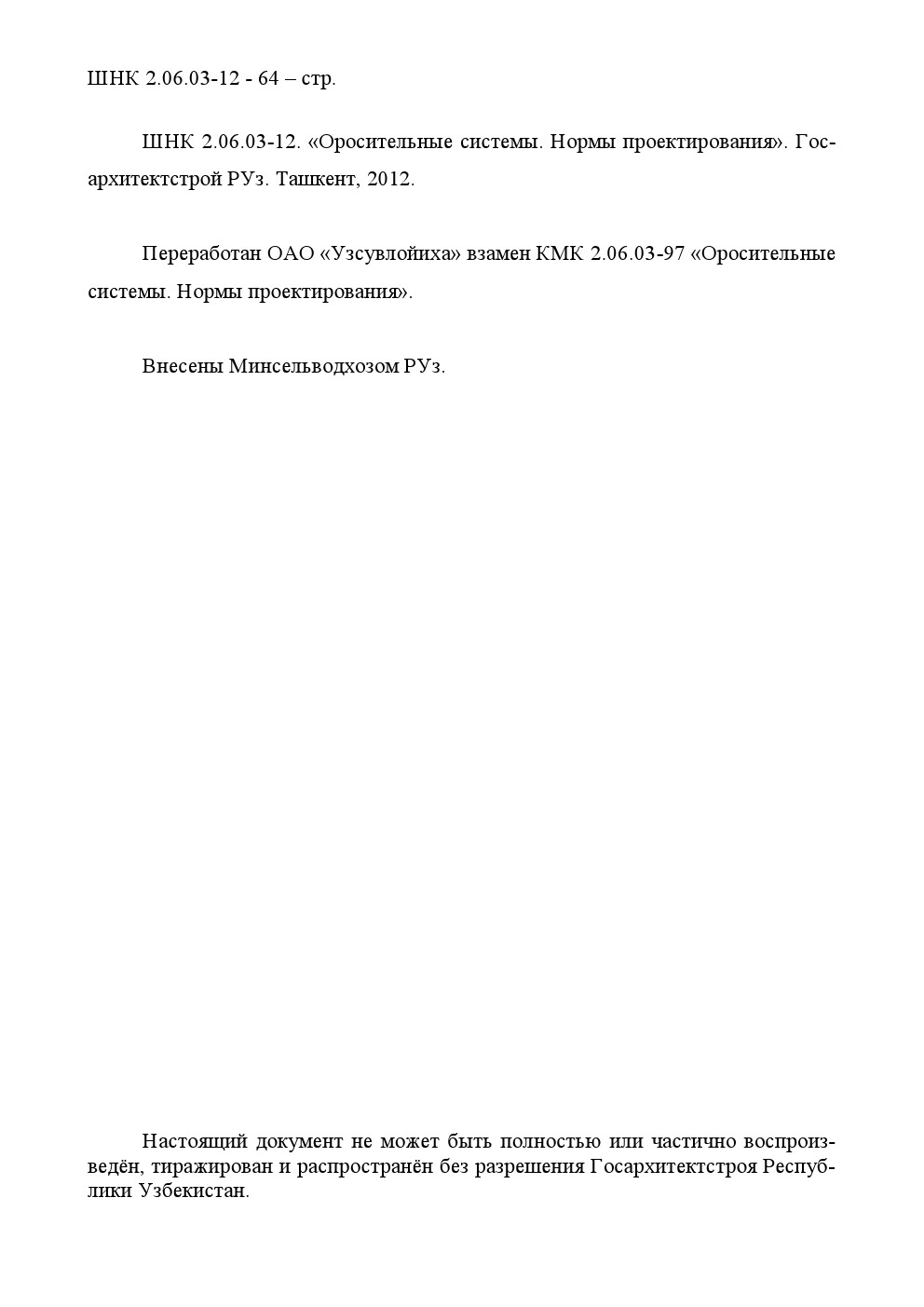 ШНК 2.06.03-12 - 64 – стр.

ШНК 2.06.03-12. «Оросительные системы. Нормы проектирования». Госархитектстрой РУз. Ташкент, 2012.

Переработан ОАО «Узсувлойиха» взамен КМК 2.06.03-97 «Оросительные системы. Нормы проектирования».

Внесены Минсельводхозом РУз.

Настоящий документ не может быть полностью или частично воспроизведён, тиражирован и распространён без разрешения Госархитектстроя Республики Узбекистан.